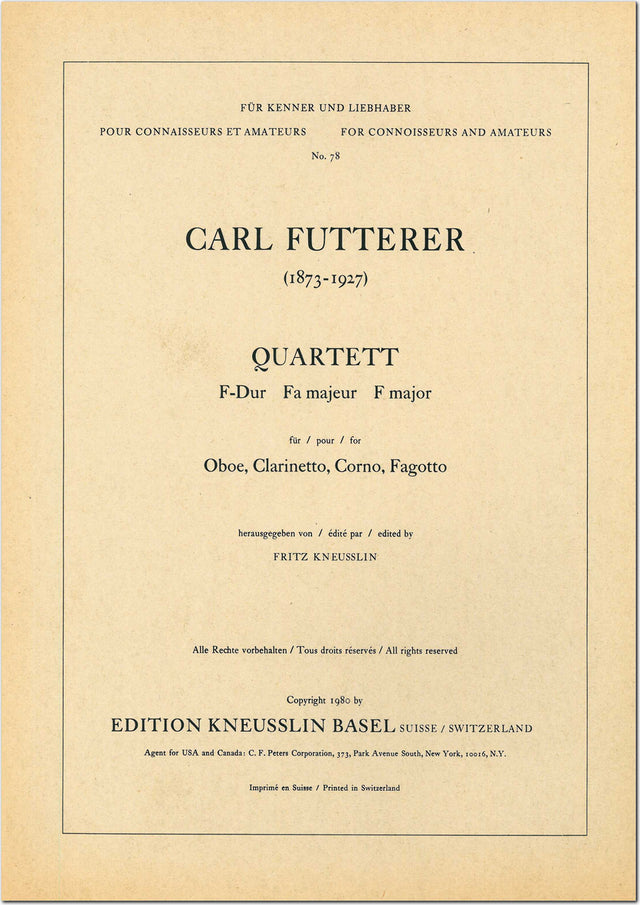 FÜR KENNER UND LIEBHABER

POUR CONNAISSEURS ET AMATEURS     FOR CONNOISSEURS AND AMATEURS

No. 78

CARL FUTTERER

(1873-1927)

QUARTETT

F-Dur   Fa majeur   F major

für / pour / for

Oboe, Clarinetto, Corno, Fagotto

herausgegeben von / édité par / edited by

FRITZ KNEUSSLIN

Alle Rechte vorbehalten / Tous droits réservés / All rights reserved

Copyright 1980 by

EDITION KNEUSSLIN BASEL SUISSE / SWITZERLAND

Agent for USA and Canada: C. F. Peters Corporation, 373, Park Avenue South, New York, 10016, N.Y.

Imprimé en Suisse / Printed in Switzerland